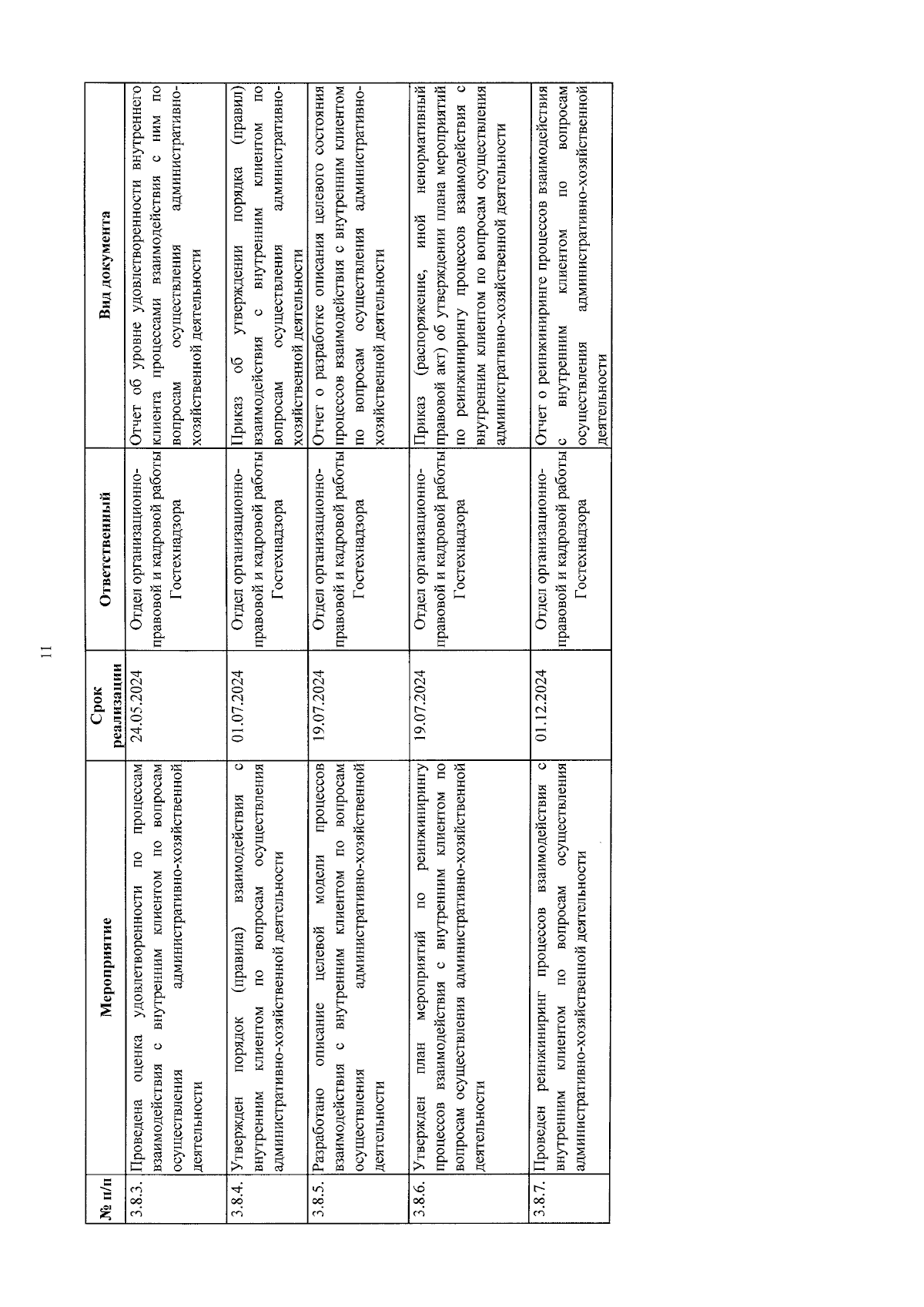 11

| № п/п | Мероприятие | Срок реализации | Ответственный | Вид документа |
|---|---|---|---|---|
| 3.8.3. | Проведена оценка удовлетворенности по процессам взаимодействия с внутренним клиентом по вопросам осуществления административно-хозяйственной деятельности | 24.05.2024 | Отдел организационно-правовой и кадровой работы Гостехнадзора | Отчет об уровне удовлетворенности внутреннего клиента процессами взаимодействия с ним по вопросам осуществления административно-хозяйственной деятельности |
| 3.8.4. | Утвержден порядок (правила) взаимодействия с внутренним клиентом по вопросам осуществления административно-хозяйственной деятельности | 01.07.2024 | Отдел организационно-правовой и кадровой работы Гостехнадзора | Приказ об утверждении порядка (правил) взаимодействия с внутренним клиентом по вопросам осуществления административно-хозяйственной деятельности |
| 3.8.5. | Разработано описание целевой модели процессов взаимодействия с внутренним клиентом по вопросам осуществления административно-хозяйственной деятельности | 19.07.2024 | Отдел организационно-правовой и кадровой работы Гостехнадзора | Отчет о разработке описания целевого состояния процессов взаимодействия с внутренним клиентом по вопросам осуществления административно-хозяйственной деятельности |
| 3.8.6. | Утвержден план мероприятий по реинжинирингу процессов взаимодействия с внутренним клиентом по вопросам осуществления административно-хозяйственной деятельности | 19.07.2024 | Отдел организационно-правовой и кадровой работы Гостехнадзора | Приказ (распоряжение, иной ненормативный правовой акт) об утверждении плана мероприятий по реинжинирингу процессов взаимодействия с внутренним клиентом по вопросам осуществления административно-хозяйственной деятельности |
| 3.8.7. | Проведен реинжиниринг процессов взаимодействия с внутренним клиентом по вопросам осуществления административно-хозяйственной деятельности | 01.12.2024 | Отдел организационно-правовой и кадровой работы Гостехнадзора | Отчет о реинжиниринге процессов взаимодействия с внутренним клиентом по вопросам осуществления административно-хозяйственной деятельности |